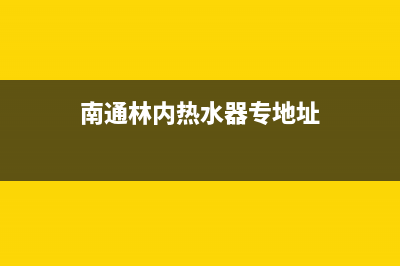 南通林内热水器专地址